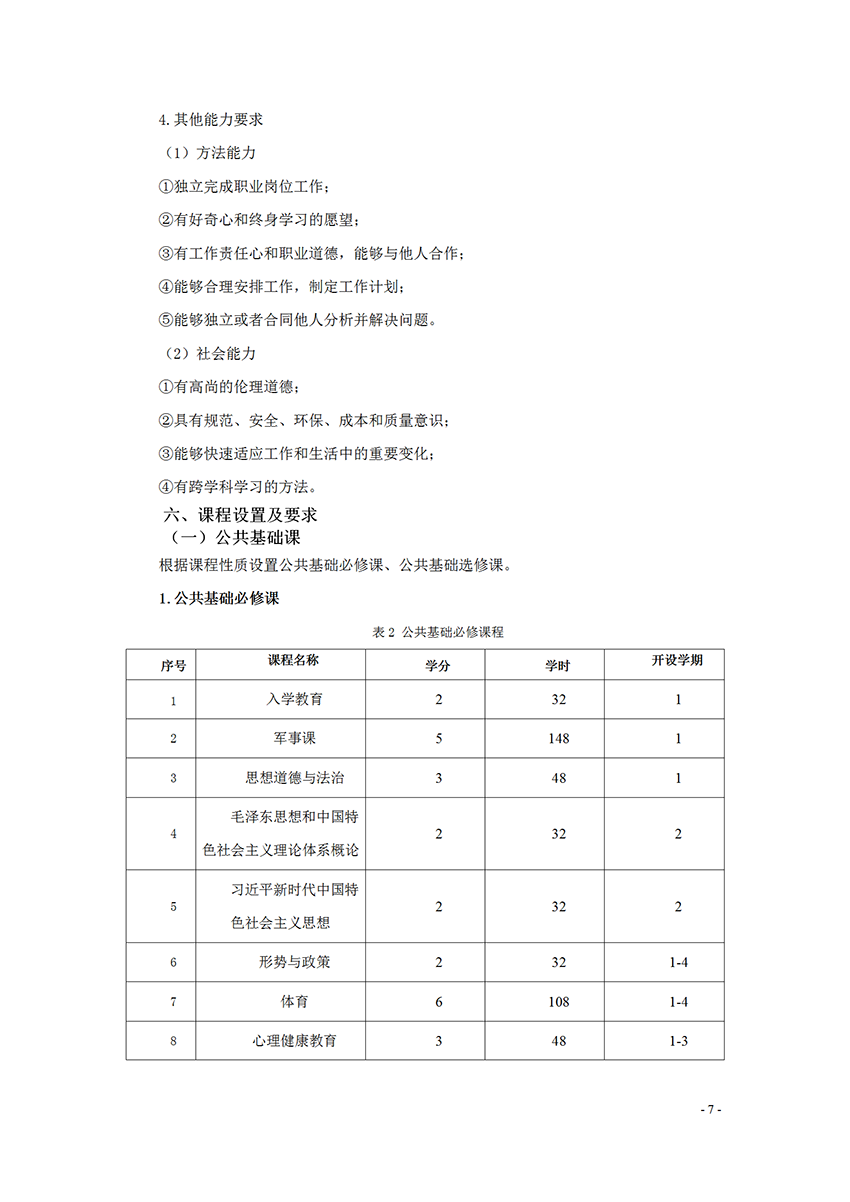 4. 其他能力要求

（1）方法能力

①独立完成职业岗位工作；

②有好奇心和终身学习的愿望；

③有工作责任心和职业道德，能够与他人合作；

④能够合理安排工作，制定工作计划；

⑤能够独立或者合同他人分析并解决问题。

（2）社会能力

①有高尚的伦理道德；

②具有规范、安全、环保、成本和质量意识；

③能够快速适应工作和生活中的重要变化；

④有跨学科学习的方法。

六、课程设置及要求

（一）公共基础课

根据课程性质设置公共基础必修课、公共基础选修课。

1. 公共基础必修课

表 2 公共基础必修课程

| 序号 | 课程名称 | 学分 | 学时 | 开设学期 |
|---|---|---|---|---|
| 1 | 入学教育 | 2 | 32 | 1 |
| 2 | 军事课 | 5 | 148 | 1 |
| 3 | 思想道德与法治 | 3 | 48 | 1 |
| 4 | 毛泽东思想和中国特色社会主义理论体系概论 | 2 | 32 | 2 |
| 5 | 习近平新时代中国特色社会主义思想 | 2 | 32 | 2 |
| 6 | 形势与政策 | 2 | 32 | 1-4 |
| 7 | 体育 | 6 | 108 | 1-4 |
| 8 | 心理健康教育 | 3 | 48 | 1-3 |

- 7 -